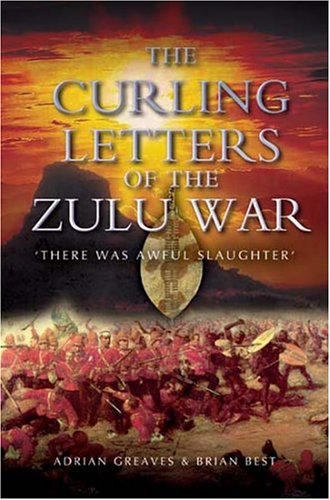 THE CURLING LETTERS OF THE ZULU WAR

'THERE WAS AWFUL SLAUGHTER'

ADRIAN GREAVES & BRIAN BEST